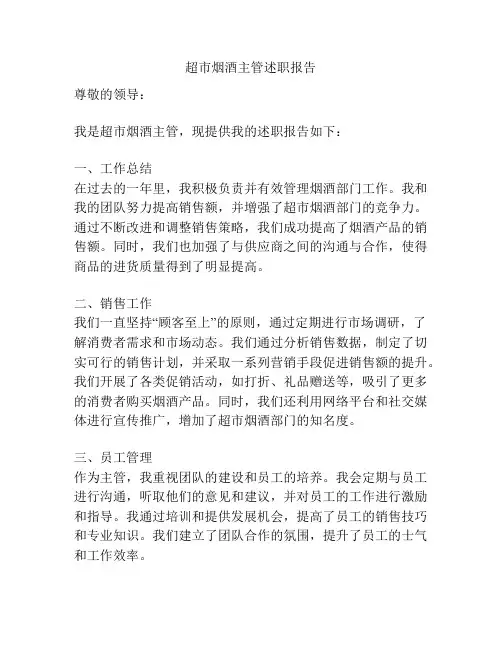 超市烟酒主管述职报告

尊敬的领导：

我是超市烟酒主管，现提供我的述职报告如下：

一、工作总结
在过去的一年里，我积极负责并有效管理烟酒部门工作。我和我的团队努力提高销售额，并增强了超市烟酒部门的竞争力。通过不断改进和调整销售策略，我们成功提高了烟酒产品的销售额。同时，我们也加强了与供应商之间的沟通与合作，使得商品的进货质量得到了明显提高。

二、销售工作
我们一直坚持“顾客至上”的原则，通过定期进行市场调研，了解消费者需求和市场动态。我们通过分析销售数据，制定了切实可行的销售计划，并采取一系列营销手段促进销售额的提升。我们开展了各类促销活动，如打折、礼品赠送等，吸引了更多的消费者购买烟酒产品。同时，我们还利用网络平台和社交媒体进行宣传推广，增加了超市烟酒部门的知名度。

三、员工管理
作为主管，我重视团队的建设和员工的培养。我会定期与员工进行沟通，听取他们的意见和建议，并对员工的工作进行激励和指导。我通过培训和提供发展机会，提高了员工的销售技巧和专业知识。我们建立了团队合作的氛围，提升了员工的士气和工作效率。